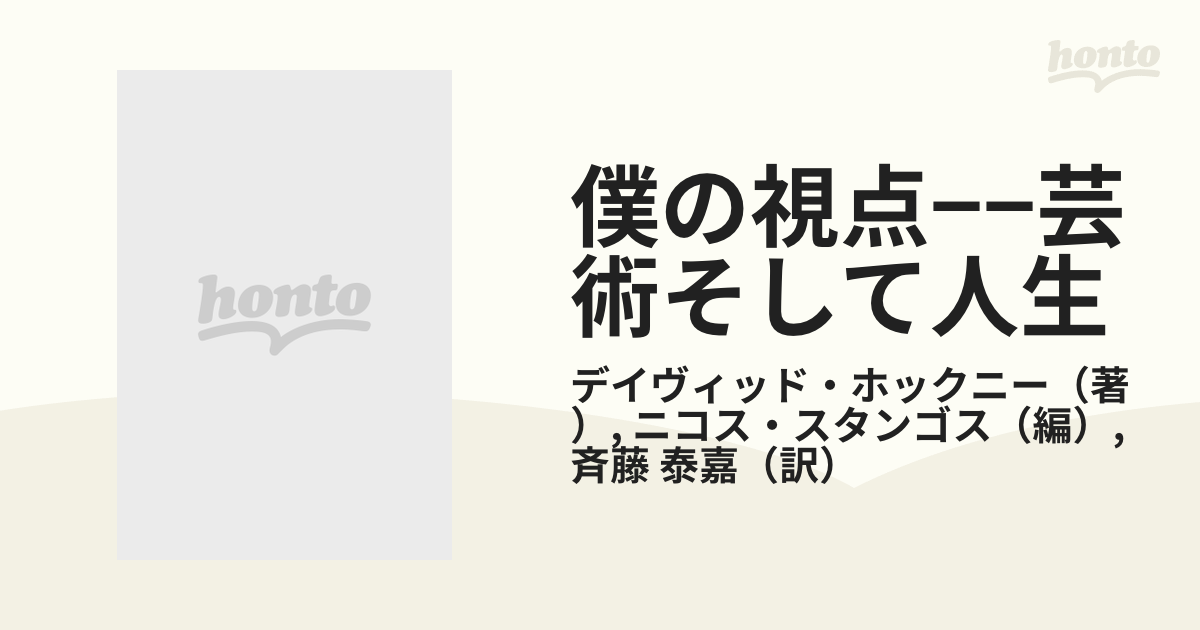 honto

honto

僕の視点−−芸術そして人生

デイヴィッド・ホックニー（著）, ニコス・スタンゴス（編）, 斉藤 泰嘉（訳）